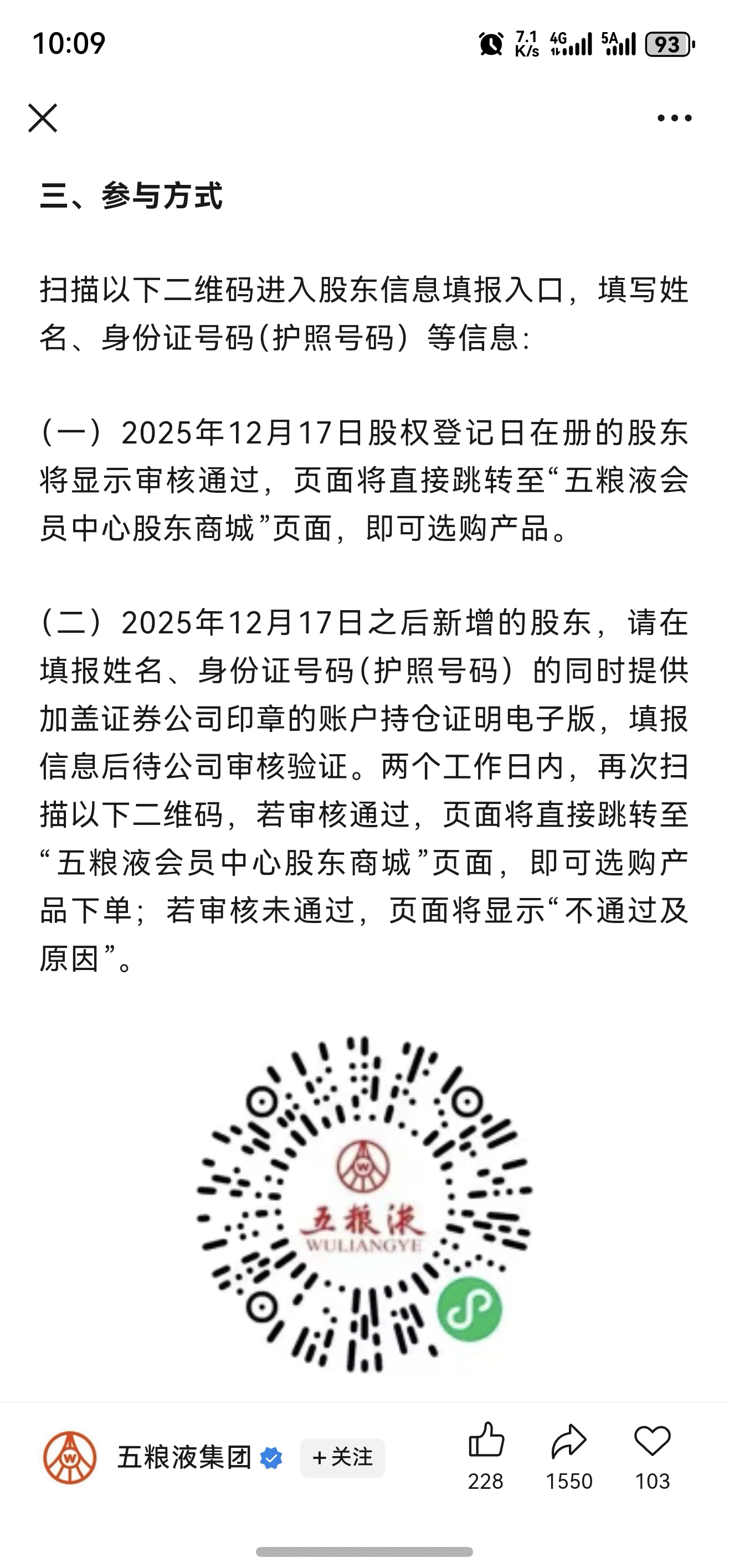 10:09 7.1 K/s 4G 5A 93

三、参与方式

扫描以下二维码进入股东信息填报入口，填写姓名、身份证号码(护照号码）等信息:

(一）2025年12月17日股权登记日在册的股东将显示审核通过，页面将直接跳转至“五粮液会员中心股东商城”页面，即可选购产品。

(二）2025年12月17日之后新增的股东，请在填报姓名、身份证号码(护照号码）的同时提供加盖证券公司印章的账户持仓证明电子版，填报信息后待公司审核验证。两个工作日内，再次扫描以下二维码，若审核通过，页面将直接跳转至“五粮液会员中心股东商城”页面，即可选购产品下单；若审核未通过，页面将显示“不通过及原因”。

五粮液
WULIANGYE

五粮液集团 +关注 228 1550 103